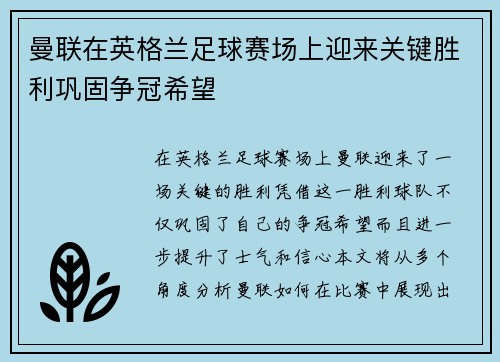 曼联在英格兰足球赛场上迎来关键胜利巩固争冠希望

在英格兰足球赛场上曼联迎来了一场关键的胜利凭借这一胜利球队不仅巩固了自己的争冠希望而且进一步提升了士气和信心本文将从多个角度分析曼联如何在比赛中展现出